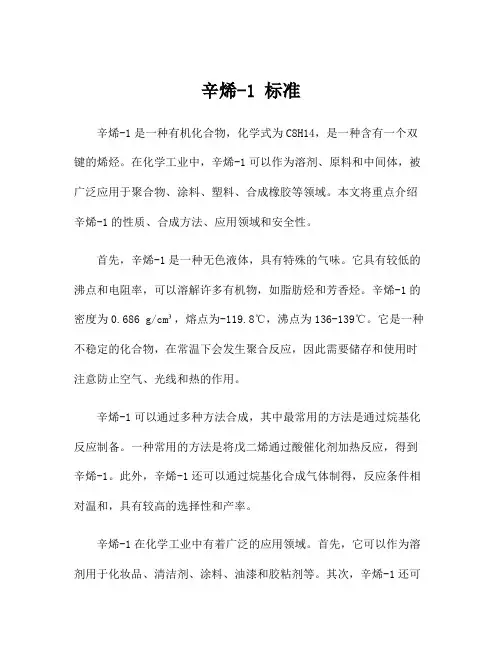 辛烯-1 标准

辛烯-1 是一种有机化合物，化学式为 C8H14，是一种含有一个双键的烯烃。在化学工业中，辛烯-1 可以作为溶剂、原料和中间体，被广泛应用于聚合物、涂料、塑料、合成橡胶等领域。本文将重点介绍辛烯-1 的性质、合成方法、应用领域和安全性。

首先，辛烯-1 是一种无色液体，具有特殊的气味。它具有较低的沸点和电阻率，可以溶解许多有机物，如脂肪烃和芳香烃。辛烯-1 的密度为 0.686 g/cm³，熔点为-119.8℃，沸点为 136-139℃。它是一种不稳定的化合物，在常温下会发生聚合反应，因此需要储存和使用时注意防止空气、光线和热的作用。

辛烯-1 可以通过多种方法合成，其中最常用的方法是通过烷基化反应制备。一种常用的方法是将戊二烯通过酸催化剂加热反应，得到辛烯-1。此外，辛烯-1 还可以通过烷基化合成气体制得，反应条件相对温和，具有较高的选择性和产率。

辛烯-1 在化学工业中有着广泛的应用领域。首先，它可以作为溶剂用于化妆品、清洁剂、涂料、油漆和胶粘剂等。其次，辛烯-1 还可